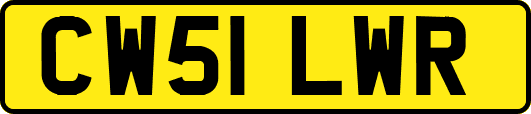 CW51 LWR